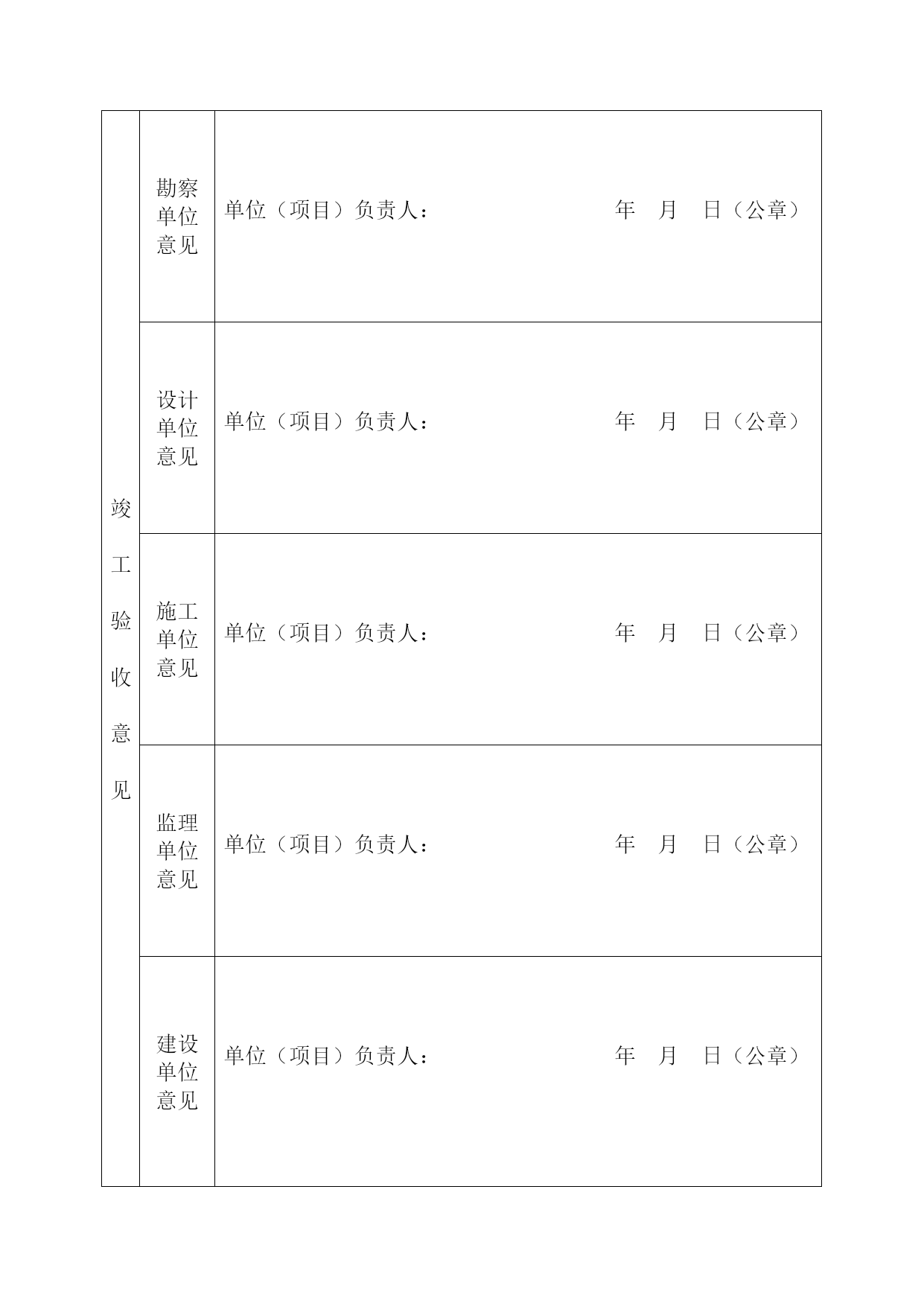 | 竣工验收意见 | 勘察单位意见 | 单位（项目）负责人： 年 月 日（公章） |
|---|---|---|
| | 设计单位意见 | 单位（项目）负责人： 年 月 日（公章） |
| | 施工单位意见 | 单位（项目）负责人： 年 月 日（公章） |
| | 监理单位意见 | 单位（项目）负责人： 年 月 日（公章） |
| | 建设单位意见 | 单位（项目）负责人： 年 月 日（公章） |